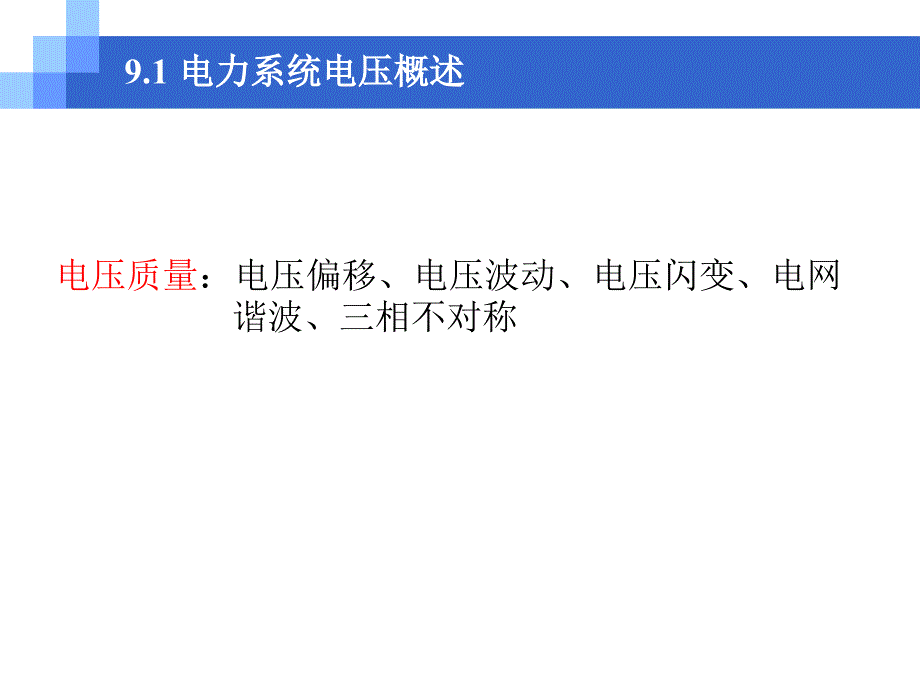 9.1 电力系统电压概述

电压质量：电压偏移、电压波动、电压闪变、电网谐波、三相不对称